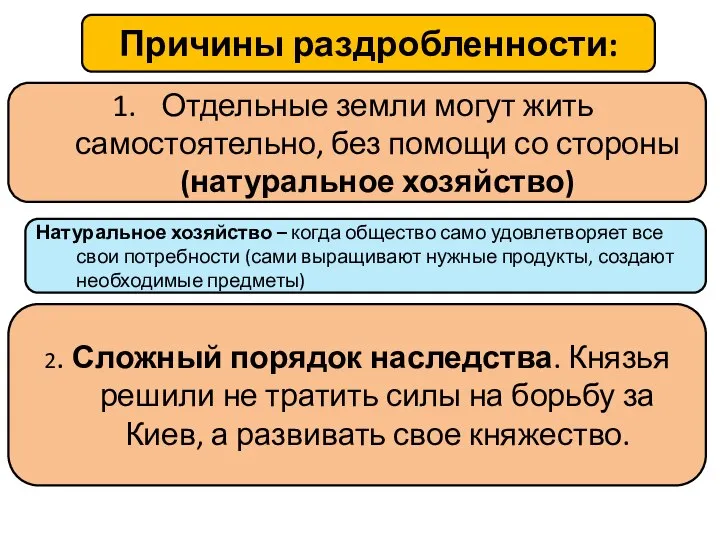 Причины раздробленности:

1. Отдельные земли могут жить самостоятельно, без помощи со стороны (натуральное хозяйство)

Натуральное хозяйство – когда общество само удовлетворяет все свои потребности (сами выращивают нужные продукты, создают необходимые предметы)

2. Сложный порядок наследства. Князья решили не тратить силы на борьбу за Киев, а развивать свое княжество.